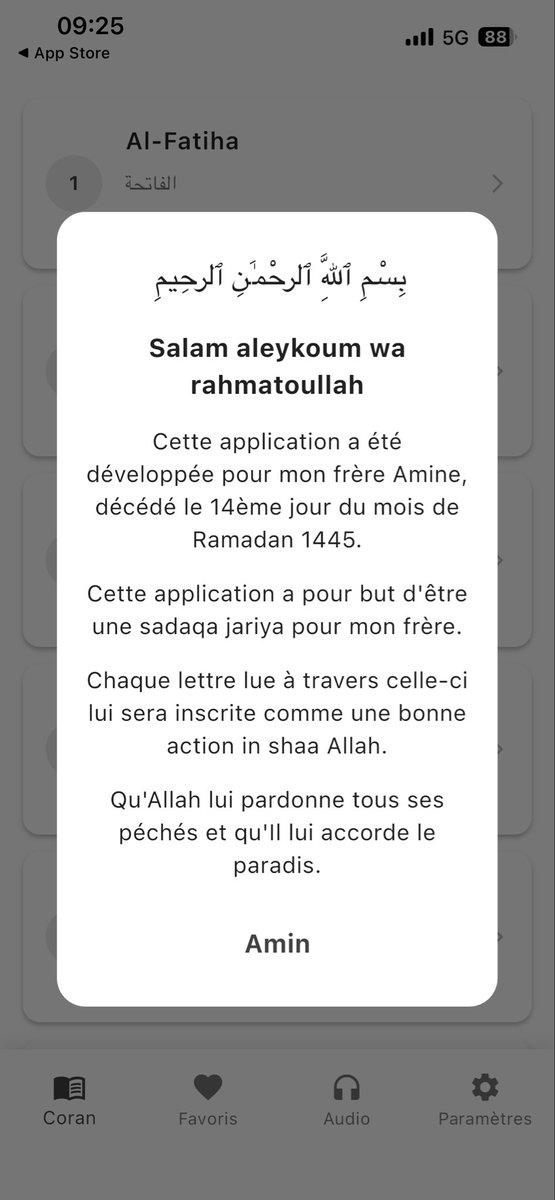 09:25
◀ App Store
5G 88

Al-Fatiha
1
الفاتحة

بِسْمِ ٱللَّهِ ٱلرَّحْمَٰنِ ٱلرَّحِيمِ

Salam aleykoum wa rahmatoullah

Cette application a été développée pour mon frère Amine, décédé le 14ème jour du mois de Ramadan 1445.

Cette application a pour but d'être une sadaqa jariya pour mon frère.

Chaque lettre lue à travers celle-ci lui sera inscrite comme une bonne action in shaa Allah.

Qu'Allah lui pardonne tous ses péchés et qu'Il lui accorde le paradis.

Amin

Coran
Favoris
Audio
Paramètres